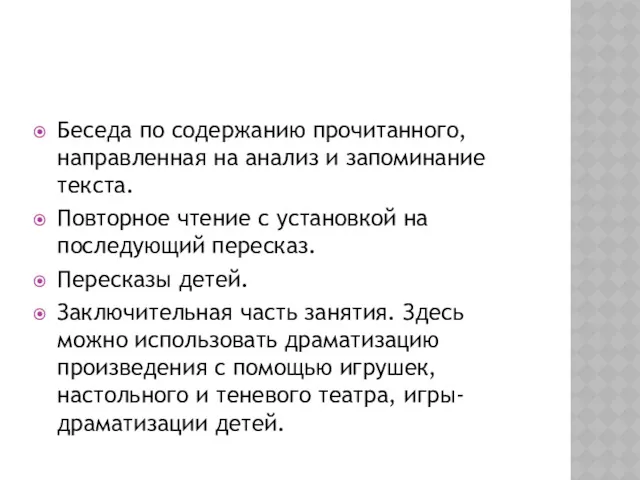 Беседа по содержанию прочитанного, направленная на анализ и запоминание текста.

Повторное чтение с установкой на последующий пересказ.

Пересказы детей.

Заключительная часть занятия. Здесь можно использовать драматизацию произведения с помощью игрушек, настольного и теневого театра, игры-драматизации детей.